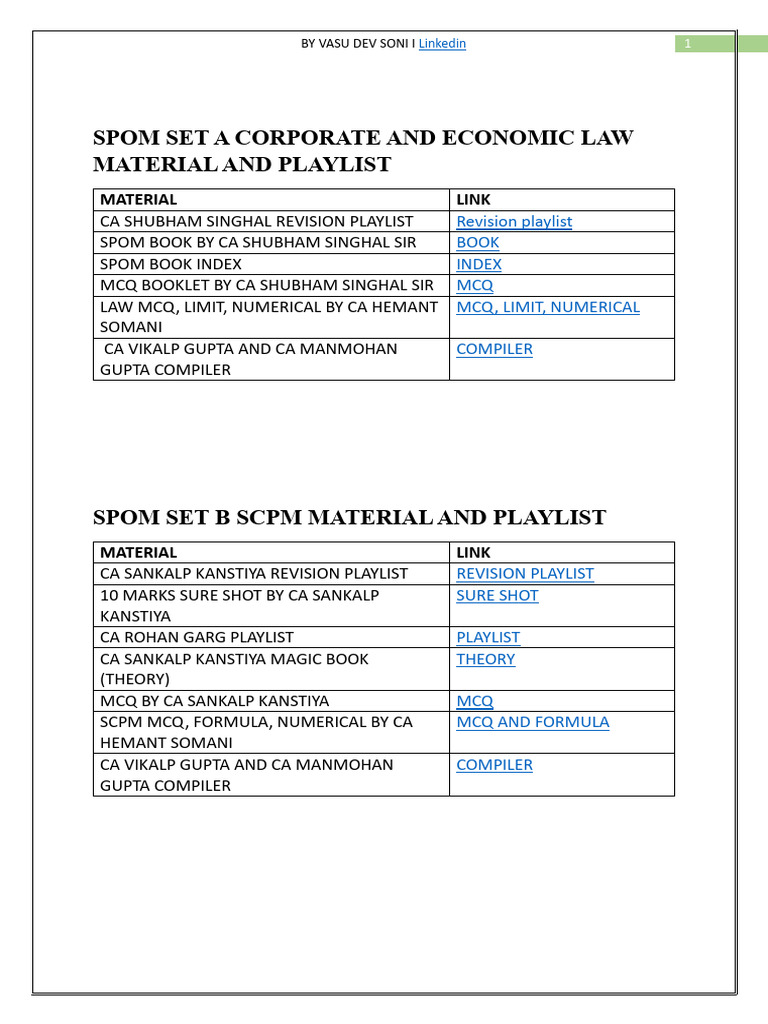 BY VASU DEV SONI I Linkedin

1

SPOM SET A CORPORATE AND ECONOMIC LAW MATERIAL AND PLAYLIST

| MATERIAL | LINK |
|---|---|
| CA SHUBHAM SINGHAL REVISION PLAYLIST | Revision playlist |
| SPOM BOOK BY CA SHUBHAM SINGHAL SIR | BOOK |
| SPOM BOOK INDEX | INDEX |
| MCQ BOOKLET BY CA SHUBHAM SINGHAL SIR | MCQ |
| LAW MCQ, LIMIT, NUMERICAL BY CA HEMANT SOMANI | MCQ, LIMIT, NUMERICAL |
| CA VIKALP GUPTA AND CA MANMOHAN GUPTA COMPILER | COMPILER |

SPOM SET B SCPM MATERIAL AND PLAYLIST

| MATERIAL | LINK |
|---|---|
| CA SANKALP KANSTIYA REVISION PLAYLIST | REVISION PLAYLIST |
| 10 MARKS SURE SHOT BY CA SANKALP KANSTIYA | SURE SHOT |
| CA ROHAN GARG PLAYLIST | PLAYLIST |
| CA SANKALP KANSTIYA MAGIC BOOK (THEORY) | THEORY |
| MCQ BY CA SANKALP KANSTIYA | MCQ |
| SCPM MCQ, FORMULA, NUMERICAL BY CA HEMANT SOMANI | MCQ AND FORMULA |
| CA VIKALP GUPTA AND CA MANMOHAN GUPTA COMPILER | COMPILER |